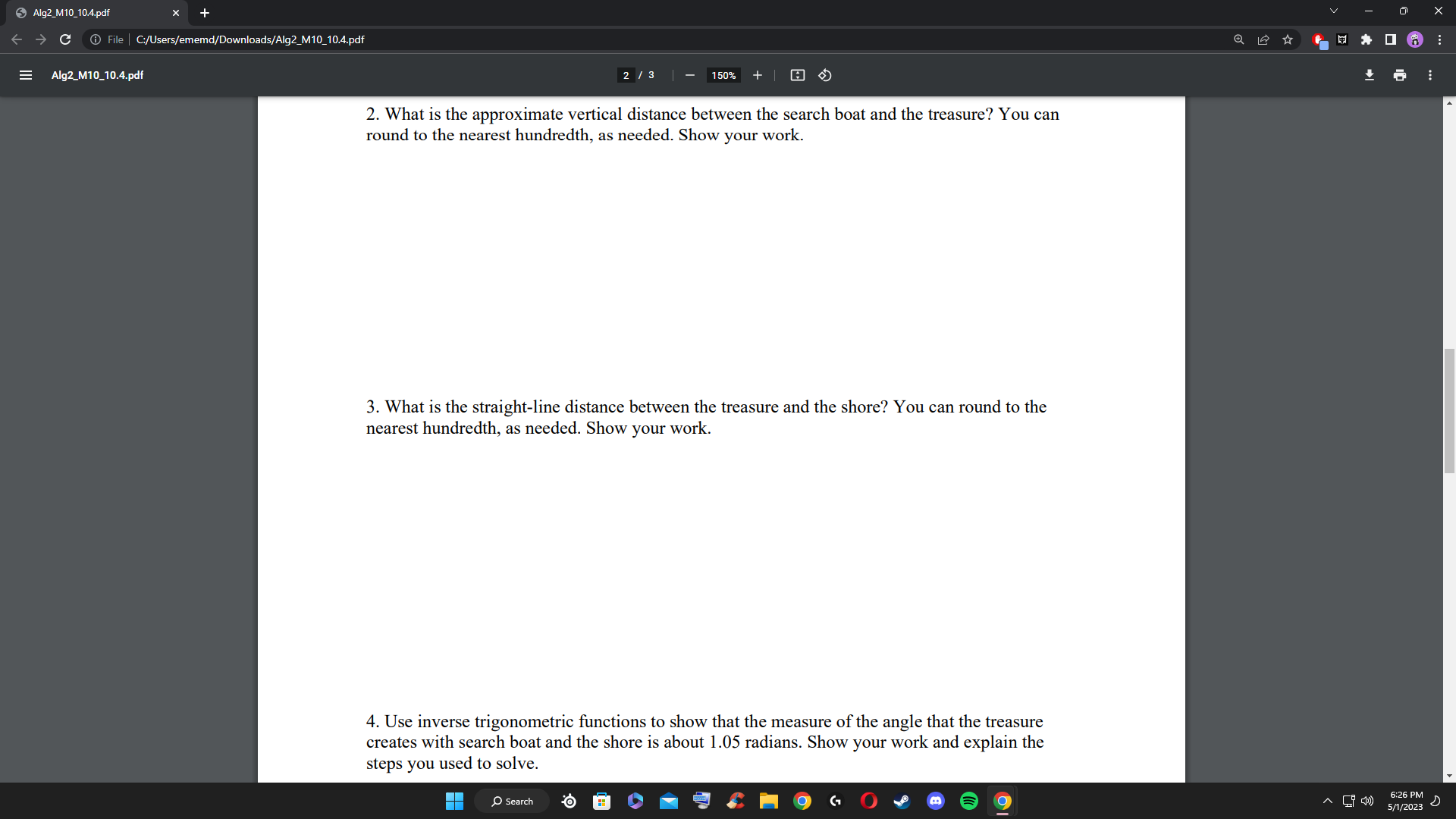 Alg2_M10_10.4.pdf

File | C:/Users/ememd/Downloads/Alg2_M10_10.4.pdf

Alg2_M10_10.4.pdf

2 / 3

150%

2. What is the approximate vertical distance between the search boat and the treasure? You can round to the nearest hundredth, as needed. Show your work.

3. What is the straight-line distance between the treasure and the shore? You can round to the nearest hundredth, as needed. Show your work.

4. Use inverse trigonometric functions to show that the measure of the angle that the treasure creates with search boat and the shore is about 1.05 radians. Show your work and explain the steps you used to solve.

Search

6:26 PM
5/1/2023